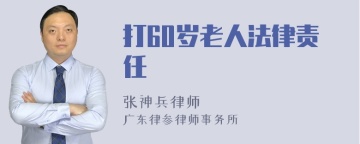 打60岁老人法律责任

张神兵律师
广东律参律师事务所